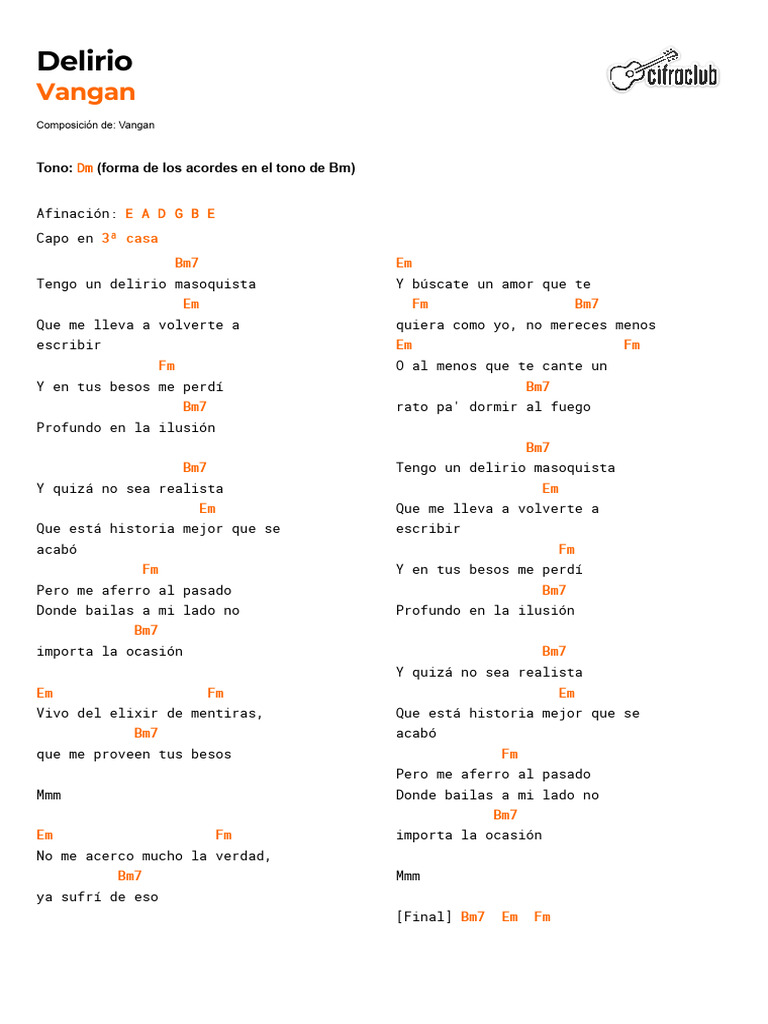 Delirio
Vangan

cifraclub

Composición de: Vangan

Tono: Dm (forma de los acordes en el tono de Bm)

Afinación: E A D G B E
Capo en 3ª casa

Bm7
Tengo un delirio masoquista
Em
Que me lleva a volverte a escribir
Fm
Y en tus besos me perdí
Bm7
Profundo en la ilusión

Bm7
Y quizá no sea realista
Em
Que está historia mejor que se acabó
Fm
Pero me aferro al pasado
Donde bailas a mi lado no
Bm7
importa la ocasión

Em Fm
Vivo del elixir de mentiras,
Bm7
que me proveen tus besos

Mmm

Em Fm
No me acerco mucho la verdad,
Bm7
ya sufrí de eso

Em
Y búscate un amor que te
Fm Bm7
quiera como yo, no mereces menos
Em Fm
O al menos que te cante un
Bm7
rato pa' dormir al fuego

Bm7
Tengo un delirio masoquista
Em
Que me lleva a volverte a escribir
Fm
Y en tus besos me perdí
Bm7
Profundo en la ilusión

Bm7
Y quizá no sea realista
Em
Que está historia mejor que se acabó
Fm
Pero me aferro al pasado
Donde bailas a mi lado no
Bm7
importa la ocasión

Mmm

[Final] Bm7 Em Fm